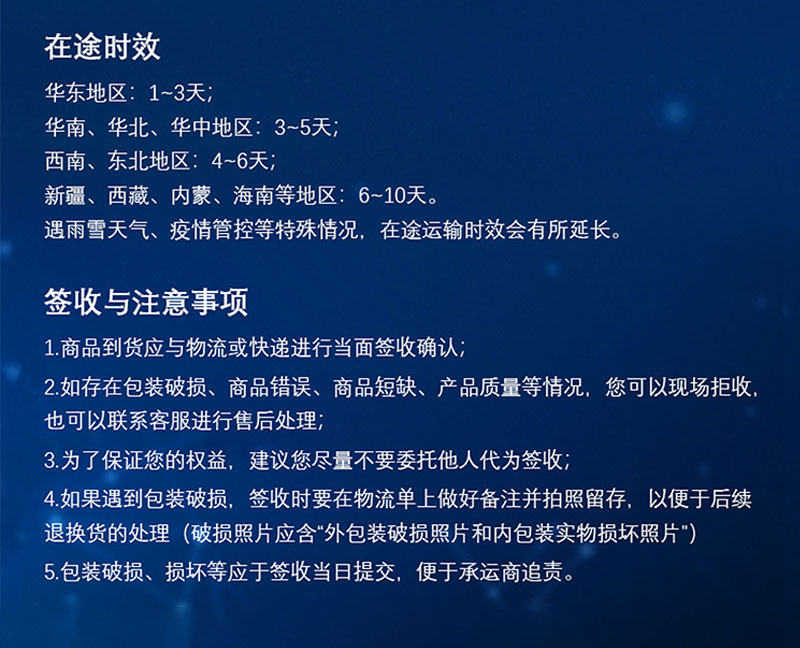 在途时效

华东地区：1~3天；
华南、华北、华中地区：3~5天；
西南、东北地区：4~6天；
新疆、西藏、内蒙、海南等地区：6~10天。
遇雨雪天气、疫情管控等特殊情况，在途运输时效会有所延长。

签收与注意事项

1.商品到货应与物流或快递进行当面签收确认；

2.如存在包装破损、商品错误、商品短缺、产品质量等情况，您可以现场拒收，也可以联系客服进行售后处理；

3.为了保证您的权益，建议您尽量不要委托他人代为签收；

4.如果遇到包装破损，签收时要在物流单上做好备注并拍照留存，以便于后续退换货的处理（破损照片应含“外包装破损照片和内包装实物损坏照片”）

5.包装破损、损坏等应于签收当日提交，便于承运商追责。